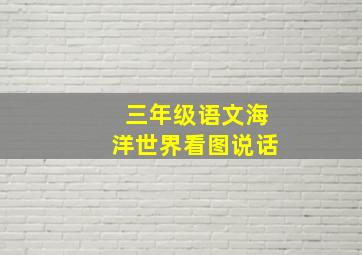 三年级语文海洋世界看图说话